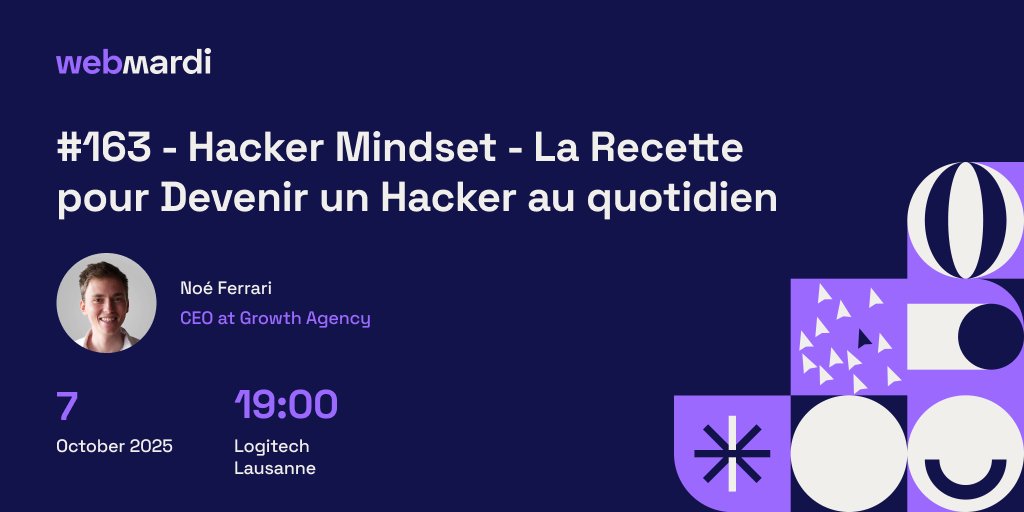 webmardi

#163 - Hacker Mindset - La Recette pour Devenir un Hacker au quotidien

Noé Ferrari
CEO at Growth Agency

7
October 2025

19:00
Logitech
Lausanne